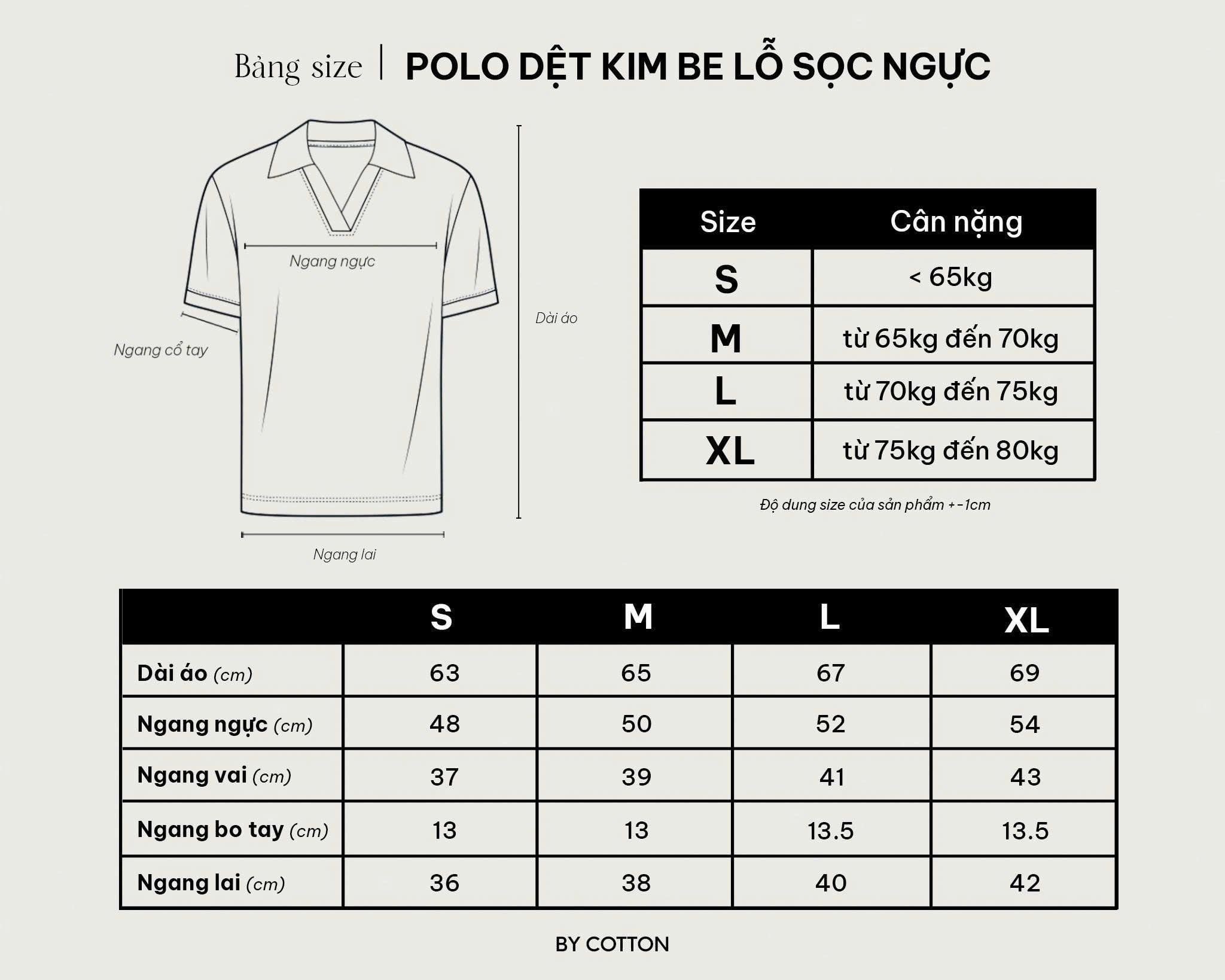 Bảng size | POLO DỆT KIM BE LỖ SỌC NGỰC

Ngang ngực

Ngang cổ tay

Dài áo

Ngang lai

| Size | Cân nặng |
|---|---|
| S | < 65kg |
| M | từ 65kg đến 70kg |
| L | từ 70kg đến 75kg |
| XL | từ 75kg đến 80kg |

Độ dung size của sản phẩm +-1cm

| | S | M | L | XL |
|---|---|---|---|---|
| Dài áo (cm) | 63 | 65 | 67 | 69 |
| Ngang ngực (cm) | 48 | 50 | 52 | 54 |
| Ngang vai (cm) | 37 | 39 | 41 | 43 |
| Ngang bo tay (cm) | 13 | 13 | 13.5 | 13.5 |
| Ngang lai (cm) | 36 | 38 | 40 | 42 |

BY COTTON